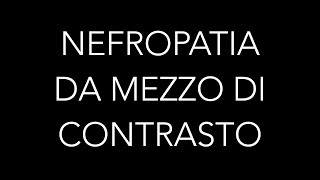 NEFROPATIA DA MEZZO DI CONTRASTO